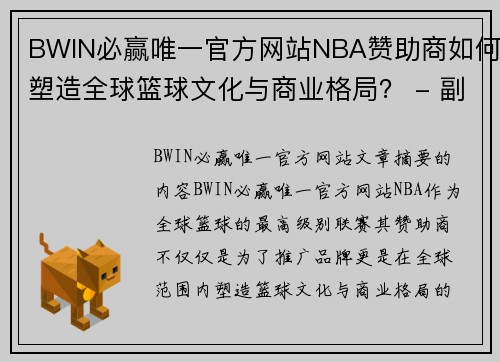 BWIN必赢唯一官方网站NBA赞助商如何塑造全球篮球文化与商业格局？ – 副

BWIN必赢唯一官方网站文章摘要的内容BWIN必赢唯一官方网站NBA作为全球篮球的最高级别联赛其赞助商不仅仅是为了推广品牌更是在全球范围内塑造篮球文化与商业格局的